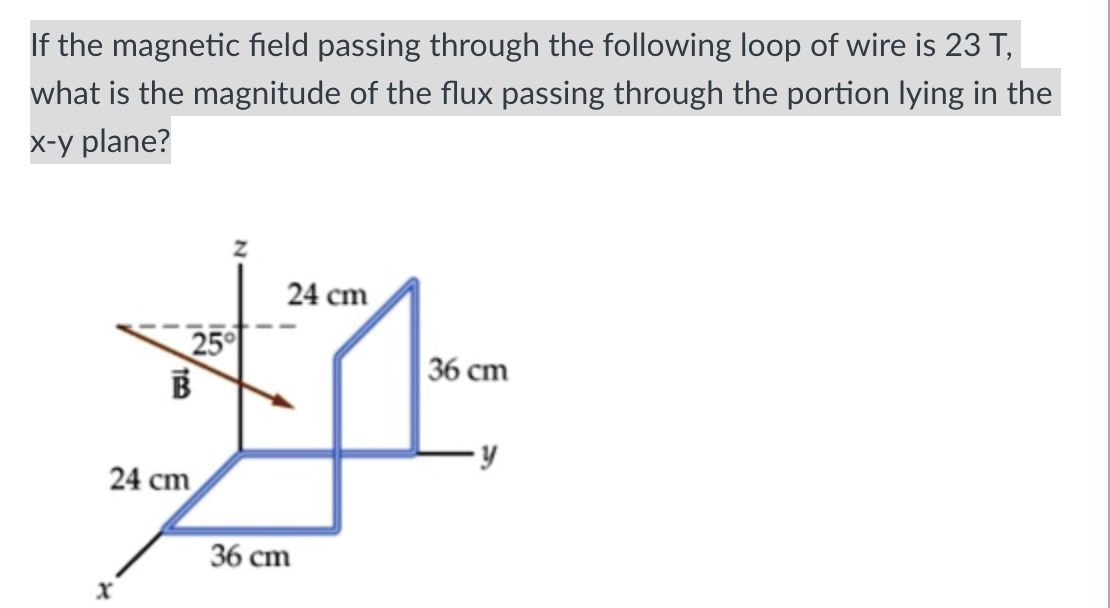 If the magnetic field passing through the following loop of wire is 23 T, what is the magnitude of the flux passing through the portion lying in the x-y plane?

z

24 cm

25°

$\vec{B}$

36 cm

y

24 cm

36 cm

x